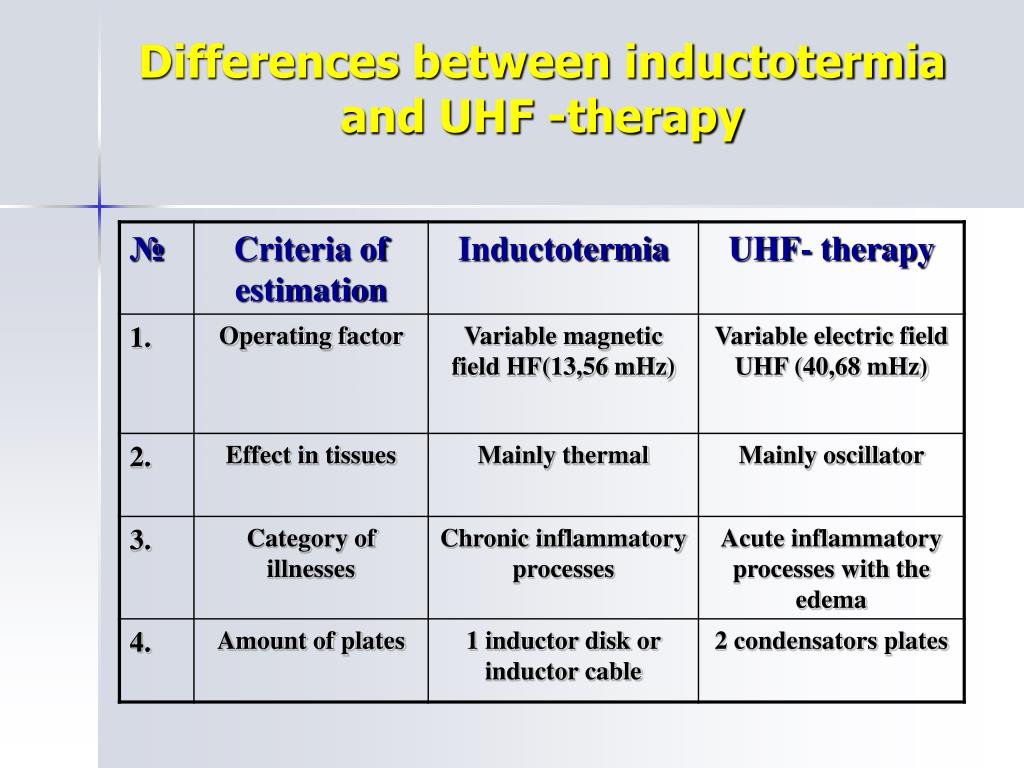 Differences between inductotermia and UHF -therapy

| № | Criteria of estimation | Inductotermia | UHF- therapy |
|---|---|---|---|
| 1. | Operating factor | Variable magnetic field HF(13,56 mHz) | Variable electric field UHF (40,68 mHz) |
| 2. | Effect in tissues | Mainly thermal | Mainly oscillator |
| 3. | Category of illnesses | Chronic inflammatory processes | Acute inflammatory processes with the edema |
| 4. | Amount of plates | 1 inductor disk or inductor cable | 2 condensators plates |